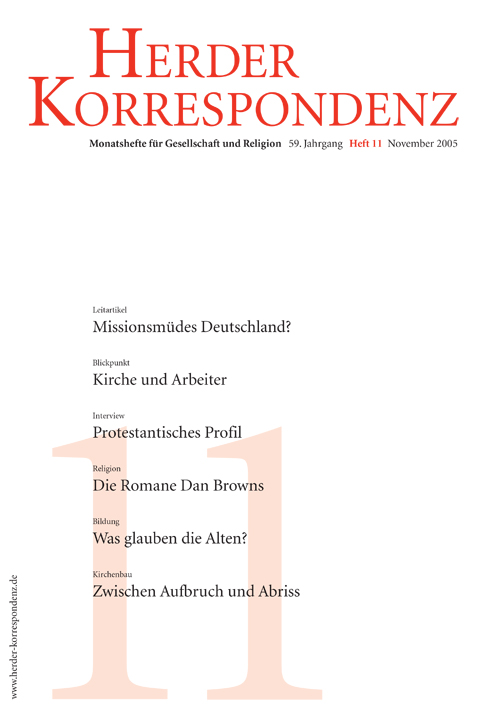 HERDER KORRESPONDENZ

Monatshefte für Gesellschaft und Religion 59. Jahrgang Heft 11 November 2005

Leitartikel
Missionsmüdes Deutschland?

Blickpunkt
Kirche und Arbeiter

Interview
Protestantisches Profil

Religion
Die Romane Dan Browns

Bildung
Was glauben die Alten?

Kirchenbau
Zwischen Aufbruch und Abriss

11

www.herder-korrespondenz.de